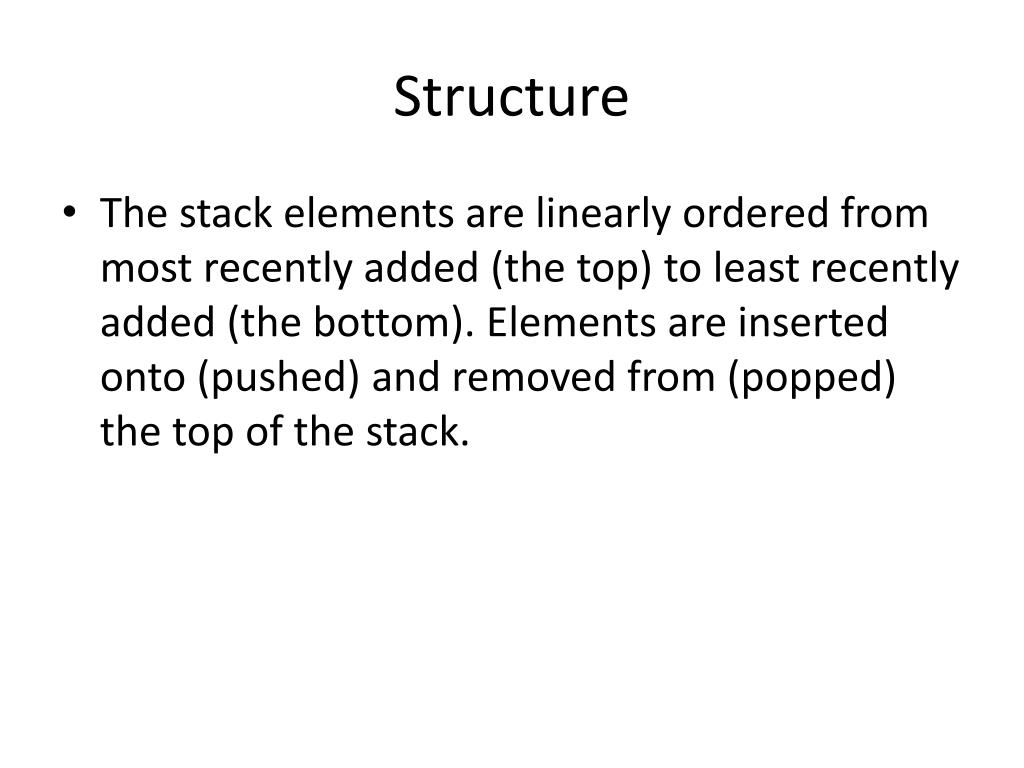 Structure

• The stack elements are linearly ordered from most recently added (the top) to least recently added (the bottom). Elements are inserted onto (pushed) and removed from (popped) the top of the stack.